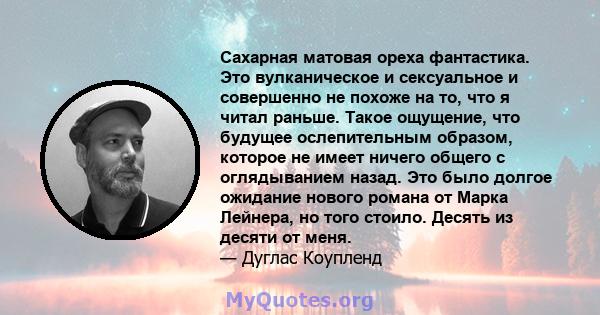 Сахарная матовая ореха фантастика. Это вулканическое и сексуальное и совершенно не похоже на то, что я читал раньше. Такое ощущение, что будущее ослепительным образом, которое не имеет ничего общего с оглядыванием назад. Это было долгое ожидание нового романа от Марка Лейнера, но того стоило. Десять из десяти от меня.
— Дуглас Коупленд

MyQuotes.org